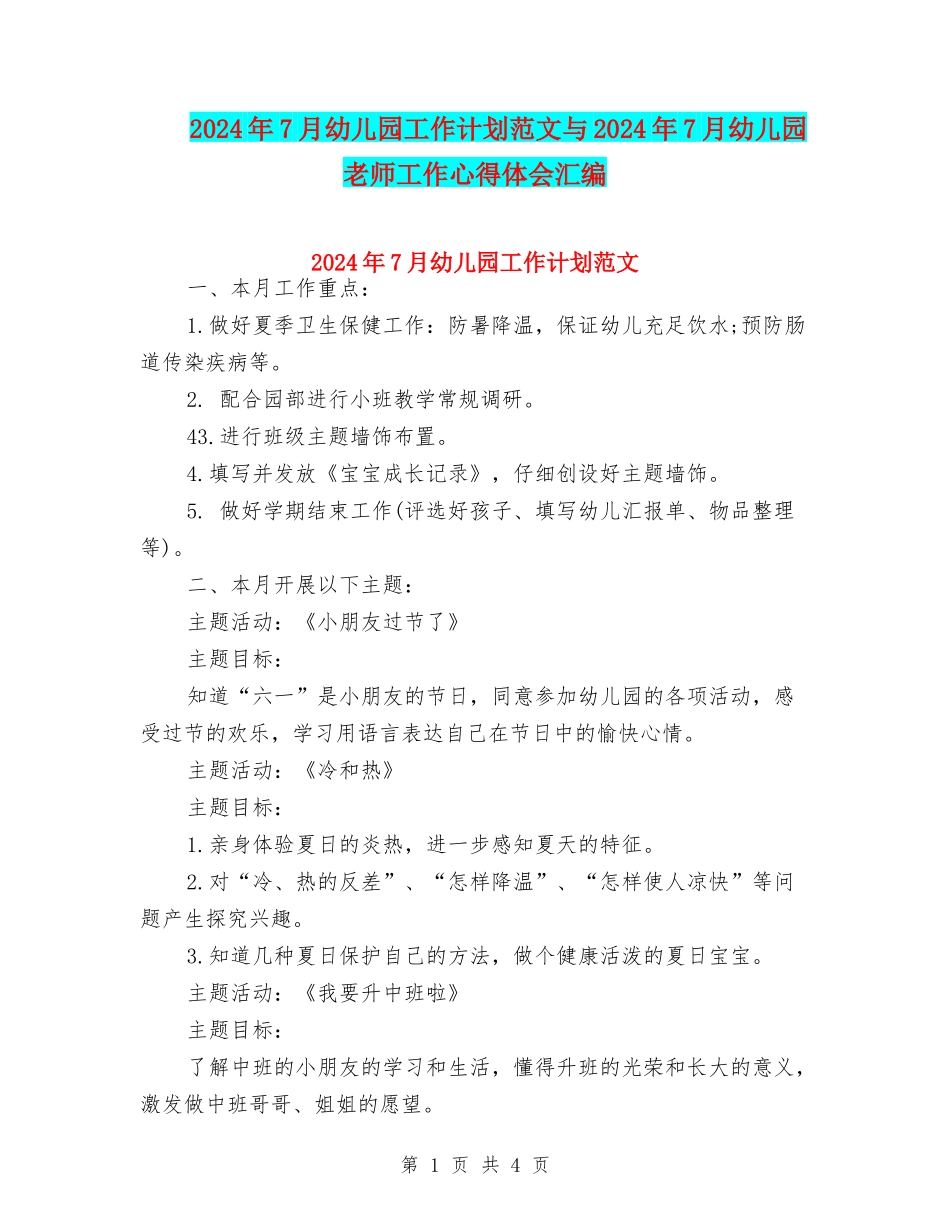 2024年7月幼儿园工作计划范文与2024年7月幼儿园老师工作心得体会汇编

2024年7月幼儿园工作计划范文

一、本月工作重点：

1.做好夏季卫生保健工作：防暑降温，保证幼儿充足饮水;预防肠道传染疾病等。

2. 配合园部进行小班教学常规调研。

43.进行班级主题墙饰布置。

4.填写并发放《宝宝成长记录》，仔细创设好主题墙饰。

5. 做好学期结束工作(评选好孩子、填写幼儿汇报单、物品整理等)。

二、本月开展以下主题：

主题活动：《小朋友过节了》

主题目标：

知道“六一”是小朋友的节日，同意参加幼儿园的各项活动，感受过节的欢乐，学习用语言表达自己在节日中的愉快心情。

主题活动：《冷和热》

主题目标：

1.亲身体验夏日的炎热，进一步感知夏天的特征。

2.对“冷、热的反差”、“怎样降温”、“怎样使人凉快”等问题产生探究兴趣。

3.知道几种夏日保护自己的方法，做个健康活泼的夏日宝宝。

主题活动：《我要升中班啦》

主题目标：

了解中班的小朋友的学习和生活，懂得升班的光荣和长大的意义，激发做中班哥哥、姐姐的愿望。

第 1 页 共 4 页